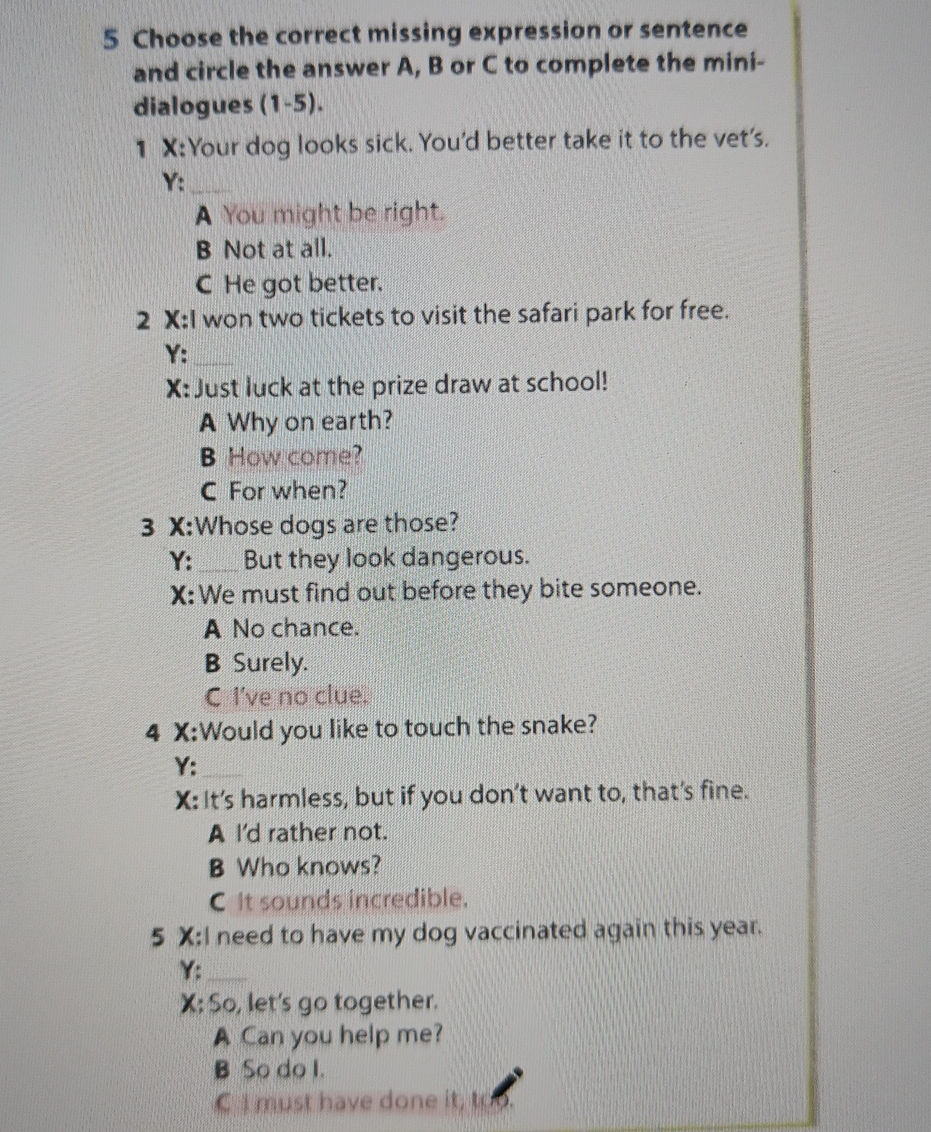 5 Choose the correct missing expression or sentence and circle the answer A, B or C to complete the mini-dialogues (1-5).

1 X: Your dog looks sick. You'd better take it to the vet's.
Y: ____
A You might be right.
B Not at all.
C He got better.

2 X: I won two tickets to visit the safari park for free.
Y: ____
X: Just luck at the prize draw at school!
A Why on earth?
B How come?
C For when?

3 X: Whose dogs are those?
Y: ____ But they look dangerous.
X: We must find out before they bite someone.
A No chance.
B Surely.
C I've no clue.

4 X: Would you like to touch the snake?
Y: ____
X: It's harmless, but if you don't want to, that's fine.
A I'd rather not.
B Who knows?
C It sounds incredible.

5 X: I need to have my dog vaccinated again this year.
Y: ____
X: So, let's go together.
A Can you help me?
B So do I.
C I must have done it, too.